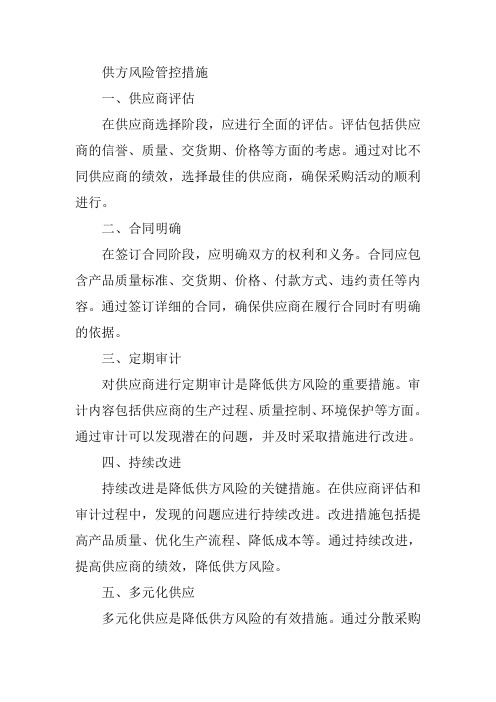 供方风险管控措施

一、供应商评估

在供应商选择阶段，应进行全面的评估。评估包括供应商的信誉、质量、交货期、价格等方面的考虑。通过对比不同供应商的绩效，选择最佳的供应商，确保采购活动的顺利进行。

二、合同明确

在签订合同阶段，应明确双方的权利和义务。合同应包含产品质量标准、交货期、价格、付款方式、违约责任等内容。通过签订详细的合同，确保供应商在履行合同时有明确的依据。

三、定期审计

对供应商进行定期审计是降低供方风险的重要措施。审计内容包括供应商的生产过程、质量控制、环境保护等方面。通过审计可以发现潜在的问题，并及时采取措施进行改进。

四、持续改进

持续改进是降低供方风险的关键措施。在供应商评估和审计过程中，发现的问题应进行持续改进。改进措施包括提高产品质量、优化生产流程、降低成本等。通过持续改进，提高供应商的绩效，降低供方风险。

五、多元化供应

多元化供应是降低供方风险的有效措施。通过分散采购